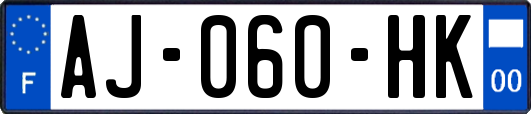 F
AJ-060-HK
00